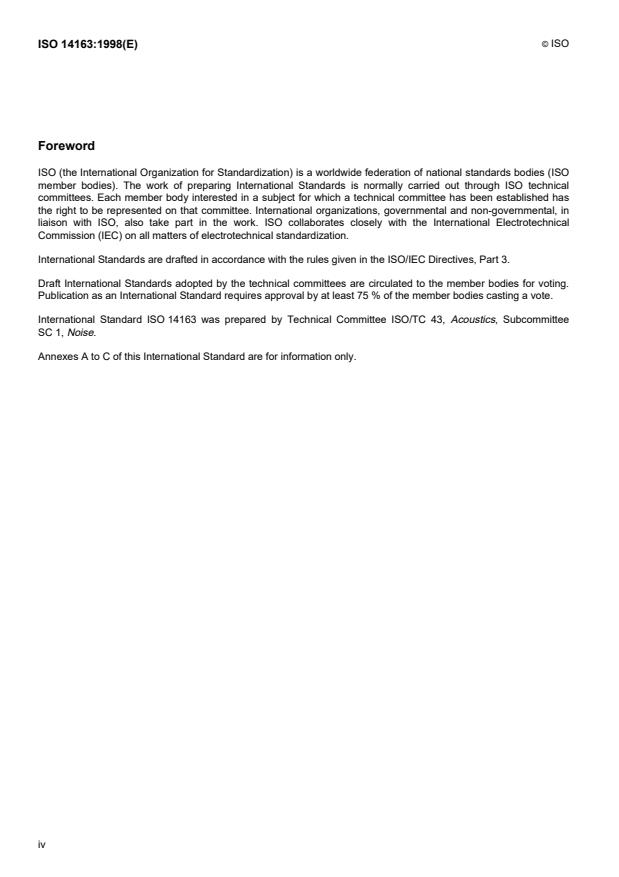 ISO 14163:1998(E)

© ISO

Foreword

ISO (the International Organization for Standardization) is a worldwide federation of national standards bodies (ISO member bodies). The work of preparing International Standards is normally carried out through ISO technical committees. Each member body interested in a subject for which a technical committee has been established has the right to be represented on that committee. International organizations, governmental and non-governmental, in liaison with ISO, also take part in the work. ISO collaborates closely with the International Electrotechnical Commission (IEC) on all matters of electrotechnical standardization.

International Standards are drafted in accordance with the rules given in the ISO/IEC Directives, Part 3.

Draft International Standards adopted by the technical committees are circulated to the member bodies for voting. Publication as an International Standard requires approval by at least 75 % of the member bodies casting a vote.

International Standard ISO 14163 was prepared by Technical Committee ISO/TC 43, Acoustics, Subcommittee SC 1, Noise.

Annexes A to C of this International Standard are for information only.

iv